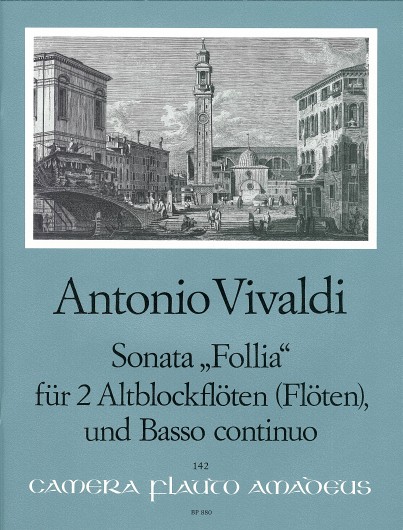 Antonio Vivaldi

Sonata „Follia“
für 2 Altblockflöten (Flöten),
und Basso continuo

142

CAMERA FLAUTO AMADEUS

BP 880